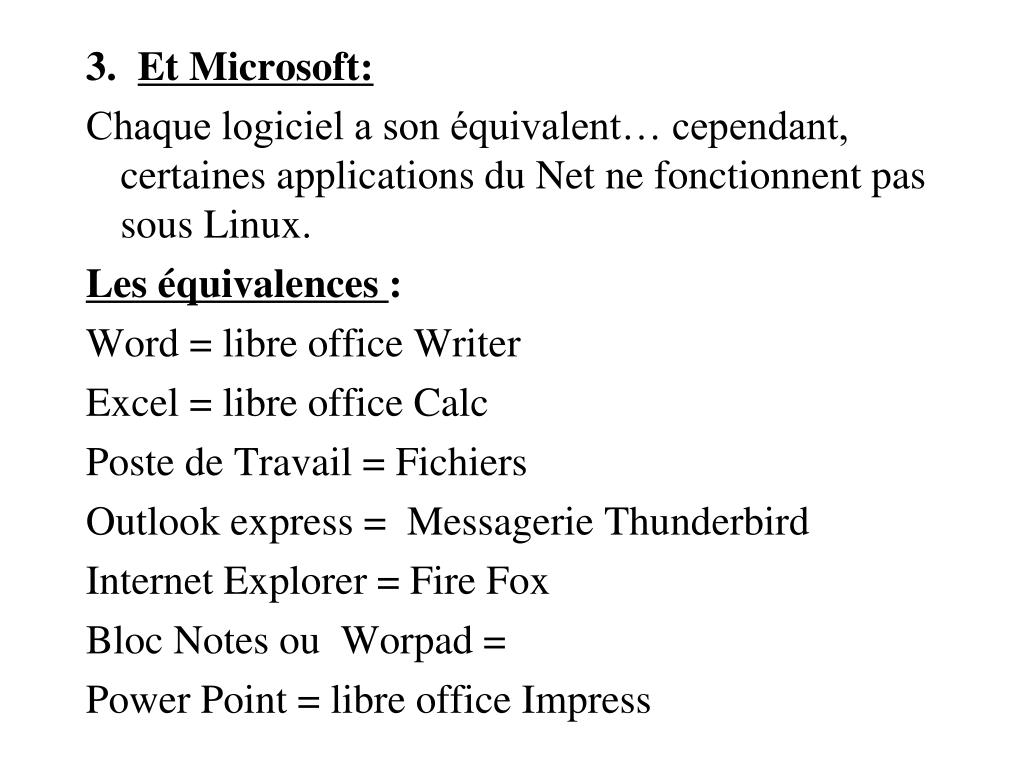 3. Et Microsoft:

Chaque logiciel a son équivalent… cependant, certaines applications du Net ne fonctionnent pas sous Linux.

Les équivalences :

Word = libre office Writer

Excel = libre office Calc

Poste de Travail = Fichiers

Outlook express = Messagerie Thunderbird

Internet Explorer = Fire Fox

Bloc Notes ou Worpad =

Power Point = libre office Impress